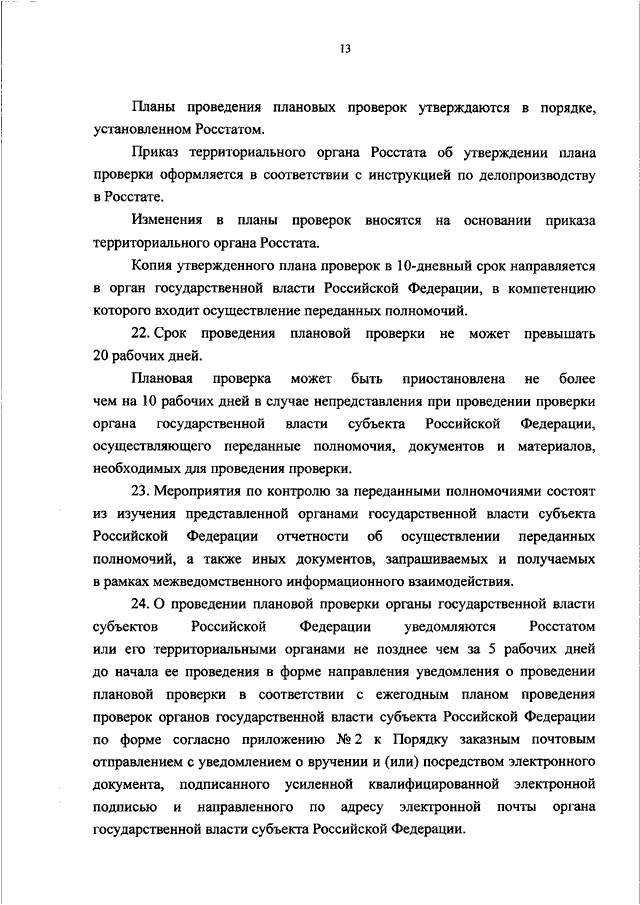 13

Планы проведения плановых проверок утверждаются в порядке, установленном Росстатом.

Приказ территориального органа Росстата об утверждении плана проверки оформляется в соответствии с инструкцией по делопроизводству в Росстате.

Изменения в планы проверок вносятся на основании приказа территориального органа Росстата.

Копия утвержденного плана проверок в 10-дневный срок направляется в орган государственной власти Российской Федерации, в компетенцию которого входит осуществление переданных полномочий.

22. Срок проведения плановой проверки не может превышать 20 рабочих дней.

Плановая проверка может быть приостановлена не более чем на 10 рабочих дней в случае непредставления при проведении проверки органа государственной власти субъекта Российской Федерации, осуществляющего переданные полномочия, документов и материалов, необходимых для проведения проверки.

23. Мероприятия по контролю за переданными полномочиями состоят из изучения представленной органами государственной власти субъекта Российской Федерации отчетности об осуществлении переданных полномочий, а также иных документов, запрашиваемых и получаемых в рамках межведомственного информационного взаимодействия.

24. О проведении плановой проверки органы государственной власти субъектов Российской Федерации уведомляются Росстатом или его территориальными органами не позднее чем за 5 рабочих дней до начала ее проведения в форме направления уведомления о проведении плановой проверки в соответствии с ежегодным планом проведения проверок органов государственной власти субъекта Российской Федерации по форме согласно приложению № 2 к Порядку заказным почтовым отправлением с уведомлением о вручении и (или) посредством электронного документа, подписанного усиленной квалифицированной электронной подписью и направленного по адресу электронной почты органа государственной власти субъекта Российской Федерации.